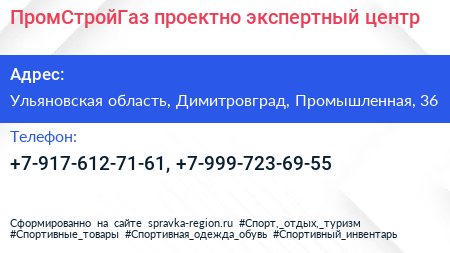 ПромСтройГаз проектно экспертный центр

Адрес:

Ульяновская область, Димитровград, Промышленная, 36

Телефон:

+7-917-612-71-61, +7-999-723-69-55

Сформированно на сайте spravka-region.ru #Спорт,_отдых,_туризм #Спортивные_товары #Спортивная_одежда_обувь #Спортивный_инвентарь